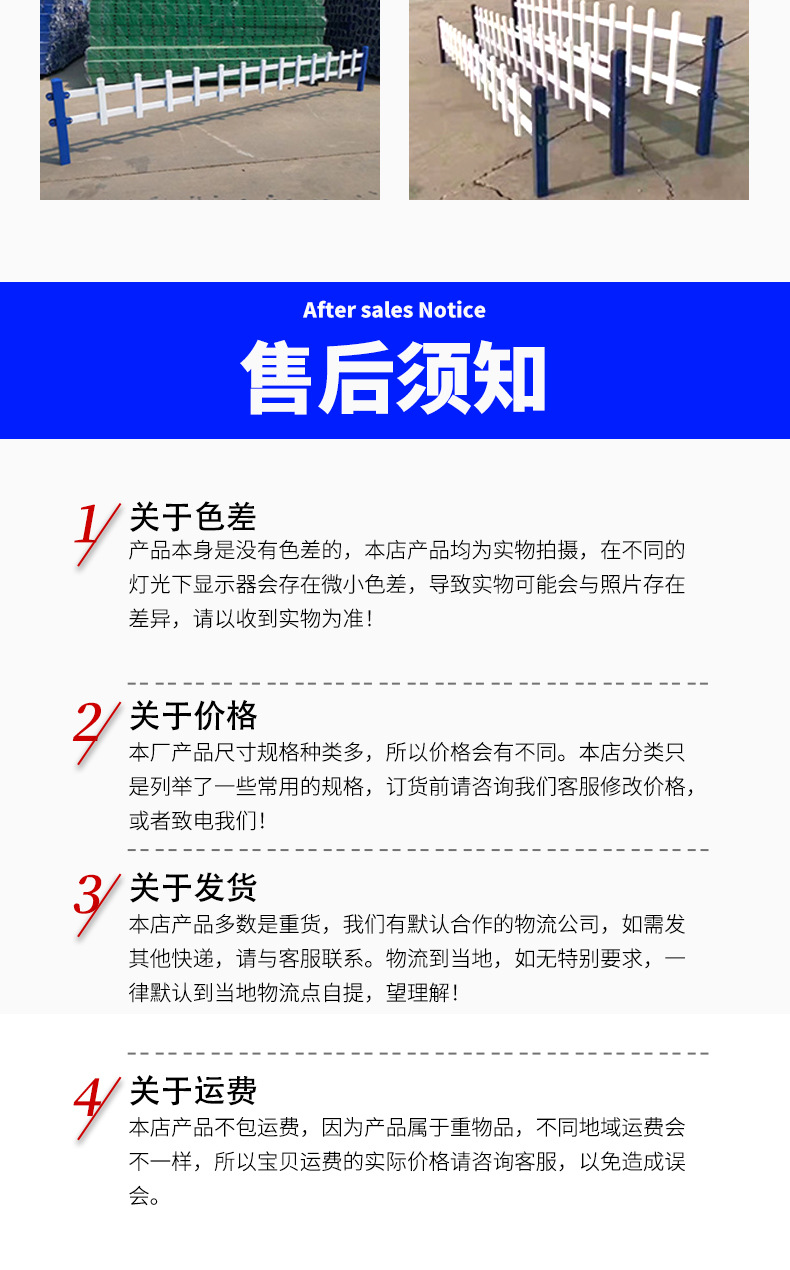 After sales Notice

售后须知

1 关于色差

产品本身是没有色差的，本店产品均为实物拍摄，在不同的灯光下显示器会存在微小色差，导致实物可能会与照片存在差异，请以收到实物为准！

2 关于价格

本厂产品尺寸规格种类多，所以价格会有不同。本店分类只是列举了一些常用的规格，订货前请咨询我们客服修改价格，或者致电我们！

3 关于发货

本店产品多数是重货，我们有默认合作的物流公司，如需发其他快递，请与客服联系。物流到当地，如无特别要求，一律默认到当地物流点自提，望理解！

4 关于运费

本店产品不包运费，因为产品属于重物品，不同地域运费会不一样，所以宝贝运费的实际价格请咨询客服，以免造成误会。